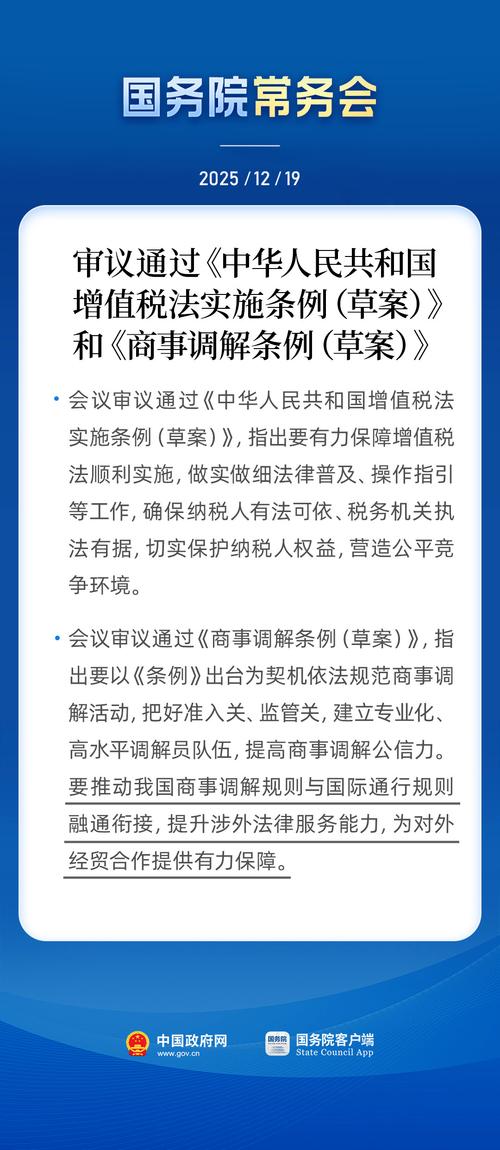 国务院常务会

2025 / 12 / 19

审议通过《中华人民共和国增值税法实施条例（草案）》和《商事调解条例（草案）》

• 会议审议通过《中华人民共和国增值税法实施条例（草案）》，指出要有力保障增值税法顺利实施，做实做细法律普及、操作指引等工作，确保纳税人有法可依、税务机关执法有据，切实保护纳税人权益，营造公平竞争环境。

• 会议审议通过《商事调解条例（草案）》，指出要以《条例》出台为契机依法规范商事调解活动，把好准入关、监管关，建立专业化、高水平调解员队伍，提高商事调解公信力。要推动我国商事调解规则与国际通行规则融通衔接，提升涉外法律服务能力，为对外经贸合作提供有力保障。

中国政府网 www.gov.cn

国务院 国务院客户端 State Council App